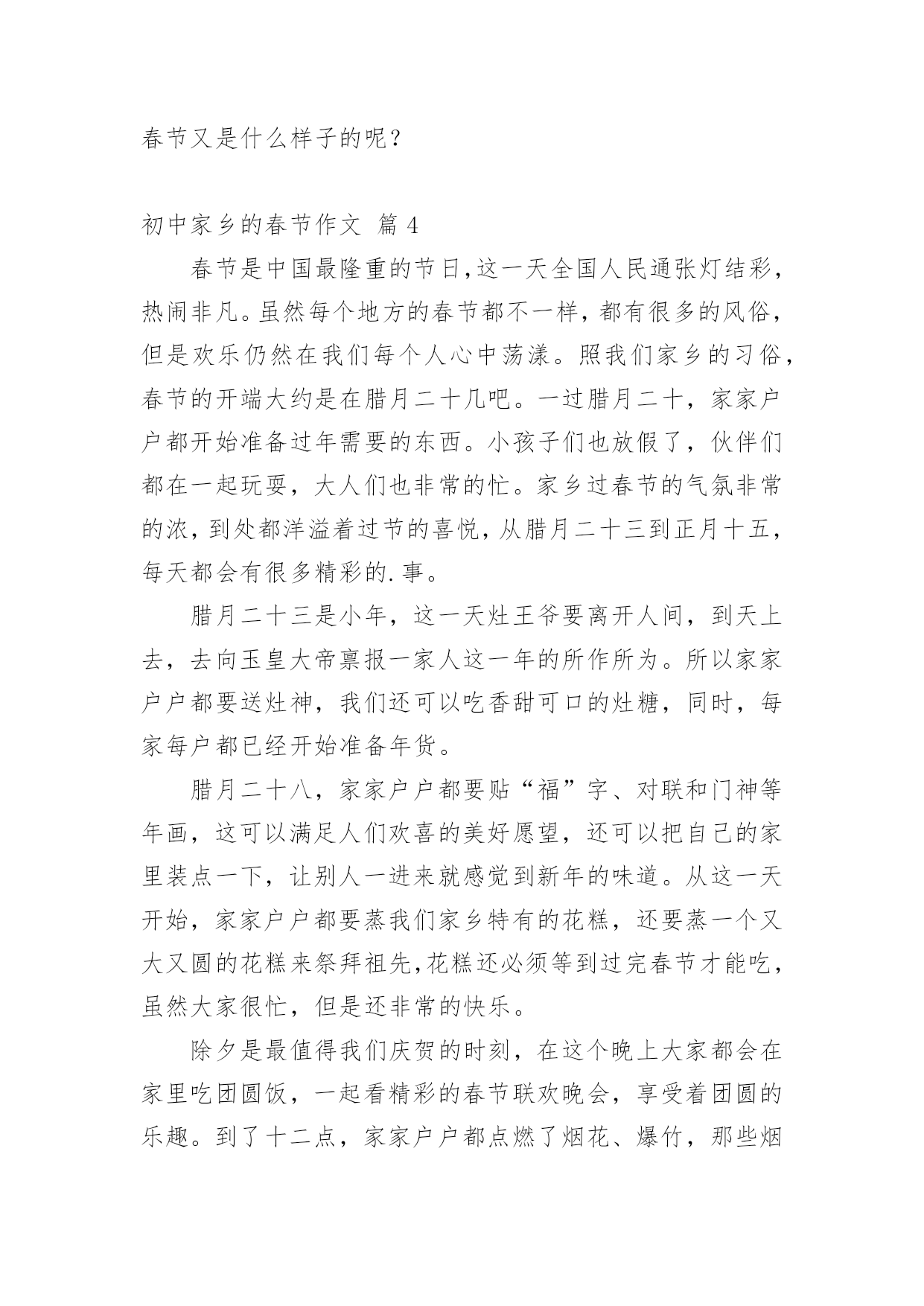 春节又是什么样子的呢？

初中家乡的春节作文 篇 4

春节是中国最隆重的节日,这一天全国人民通张灯结彩，热闹非凡。虽然每个地方的春节都不一样，都有很多的风俗，但是欢乐仍然在我们每个人心中荡漾。照我们家乡的习俗，春节的开端大约是在腊月二十几吧。一过腊月二十，家家户户都开始准备过年需要的东西。小孩子们也放假了，伙伴们都在一起玩耍，大人们也非常的忙。家乡过春节的气氛非常的浓，到处都洋溢着过节的喜悦，从腊月二十三到正月十五，每天都会有很多精彩的.事。

腊月二十三是小年，这一天灶王爷要离开人间，到天上去，去向玉皇大帝禀报一家人这一年的所作所为。所以家家户户都要送灶神，我们还可以吃香甜可口的灶糖，同时，每家每户都已经开始准备年货。

腊月二十八，家家户户都要贴“福”字、对联和门神等年画，这可以满足人们欢喜的美好愿望，还可以把自己的家里装点一下，让别人一进来就感觉到新年的味道。从这一天开始，家家户户都要蒸我们家乡特有的花糕，还要蒸一个又大又圆的花糕来祭拜祖先,花糕还必须等到过完春节才能吃，虽然大家很忙，但是还非常的快乐。

除夕是最值得我们庆贺的时刻，在这个晚上大家都会在家里吃团圆饭，一起看精彩的春节联欢晚会，享受着团圆的乐趣。到了十二点，家家户户都点燃了烟花、爆竹，那些烟